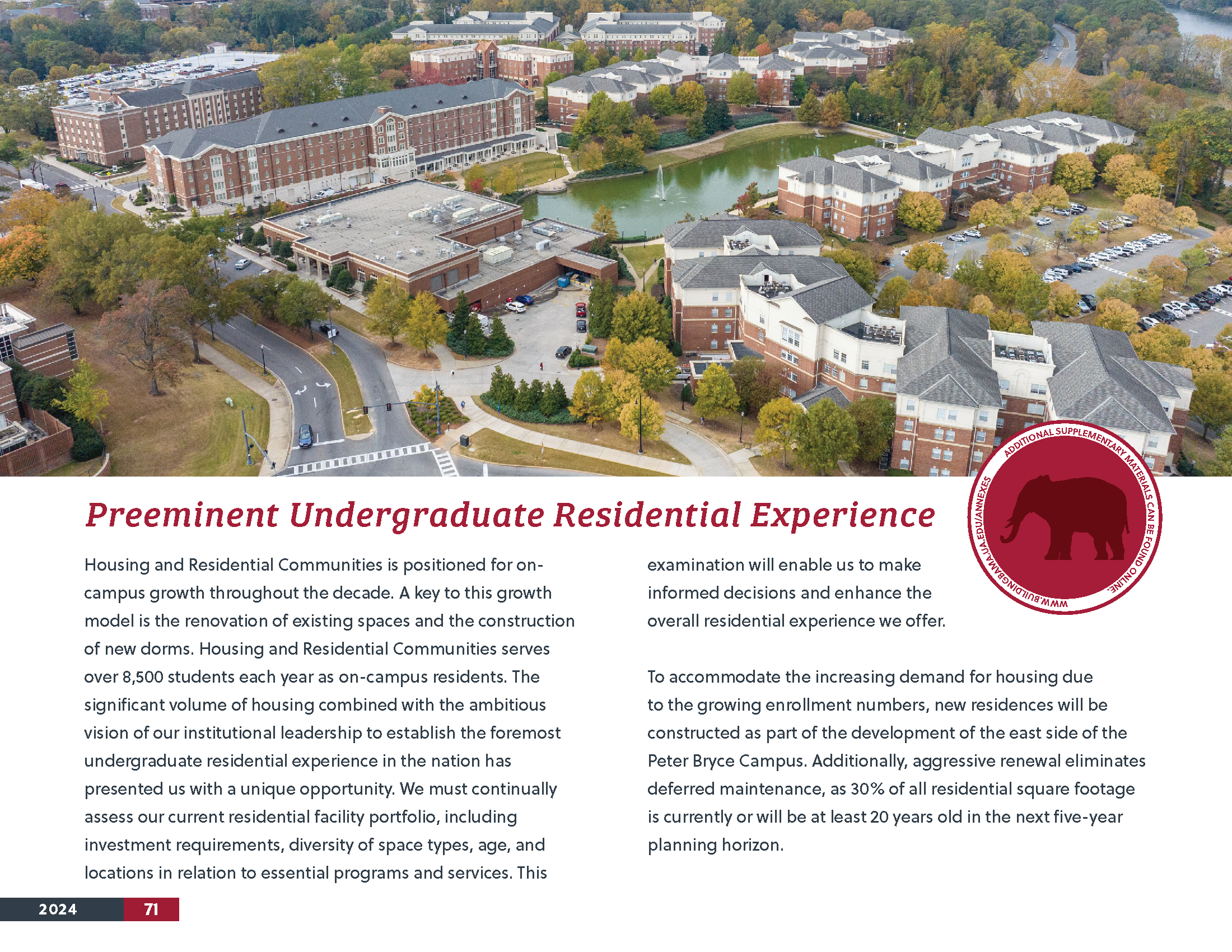 Preeminent Undergraduate Residential Experience

ADDITIONAL SUPPLEMENTARY MATERIALS CAN BE FOUND ONLINE. WWW.BUILDINGBAMA.UA.EDU/ANNEXES

Housing and Residential Communities is positioned for on-campus growth throughout the decade. A key to this growth model is the renovation of existing spaces and the construction of new dorms. Housing and Residential Communities serves over 8,500 students each year as on-campus residents. The significant volume of housing combined with the ambitious vision of our institutional leadership to establish the foremost undergraduate residential experience in the nation has presented us with a unique opportunity. We must continually assess our current residential facility portfolio, including investment requirements, diversity of space types, age, and locations in relation to essential programs and services. This examination will enable us to make informed decisions and enhance the overall residential experience we offer.

To accommodate the increasing demand for housing due to the growing enrollment numbers, new residences will be constructed as part of the development of the east side of the Peter Bryce Campus. Additionally, aggressive renewal eliminates deferred maintenance, as 30% of all residential square footage is currently or will be at least 20 years old in the next five-year planning horizon.

2024 71